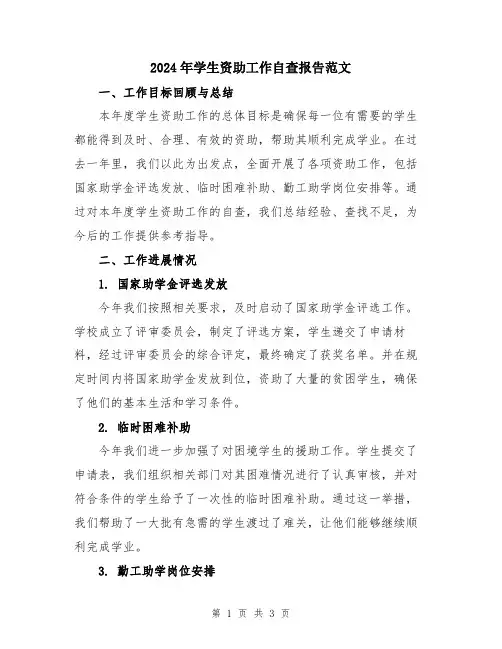 2024年学生资助工作自查报告范文

一、工作目标回顾与总结

本年度学生资助工作的总体目标是确保每一位有需要的学生都能得到及时、合理、有效的资助，帮助其顺利完成学业。在过去一年里，我们以此为出发点，全面开展了各项资助工作，包括国家助学金评选发放、临时困难补助、勤工助学岗位安排等。通过对本年度学生资助工作的自查，我们总结经验、查找不足，为今后的工作提供参考指导。

二、工作进展情况

1. 国家助学金评选发放

今年我们按照相关要求，及时启动了国家助学金评选工作。学校成立了评审委员会，制定了评选方案，学生递交了申请材料，经过评审委员会的综合评定，最终确定了获奖名单。并在规定时间内将国家助学金发放到位，资助了大量的贫困学生，确保了他们的基本生活和学习条件。

2. 临时困难补助

今年我们进一步加强了对困境学生的援助工作。学生提交了申请表，我们组织相关部门对其困难情况进行了认真审核，并对符合条件的学生给予了一次性的临时困难补助。通过这一举措，我们帮助了一大批有急需的学生渡过了难关，让他们能够继续顺利完成学业。

3. 勤工助学岗位安排

第 1 页 共 3 页